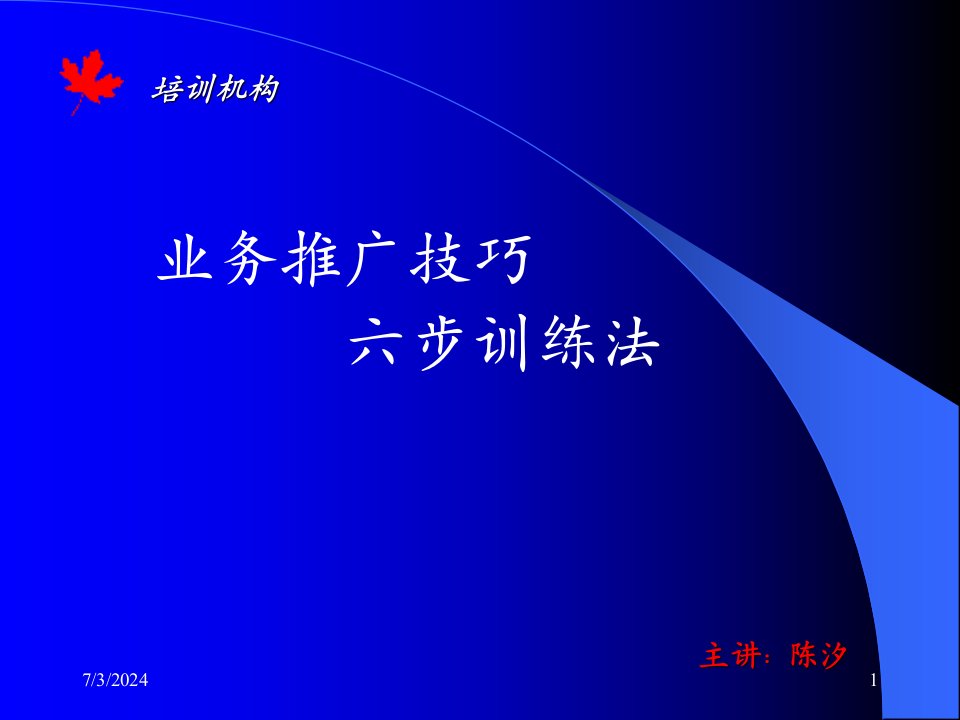 培训机构

业务推广技巧
六步训练法

主讲：陈汐

7/3/2024

1